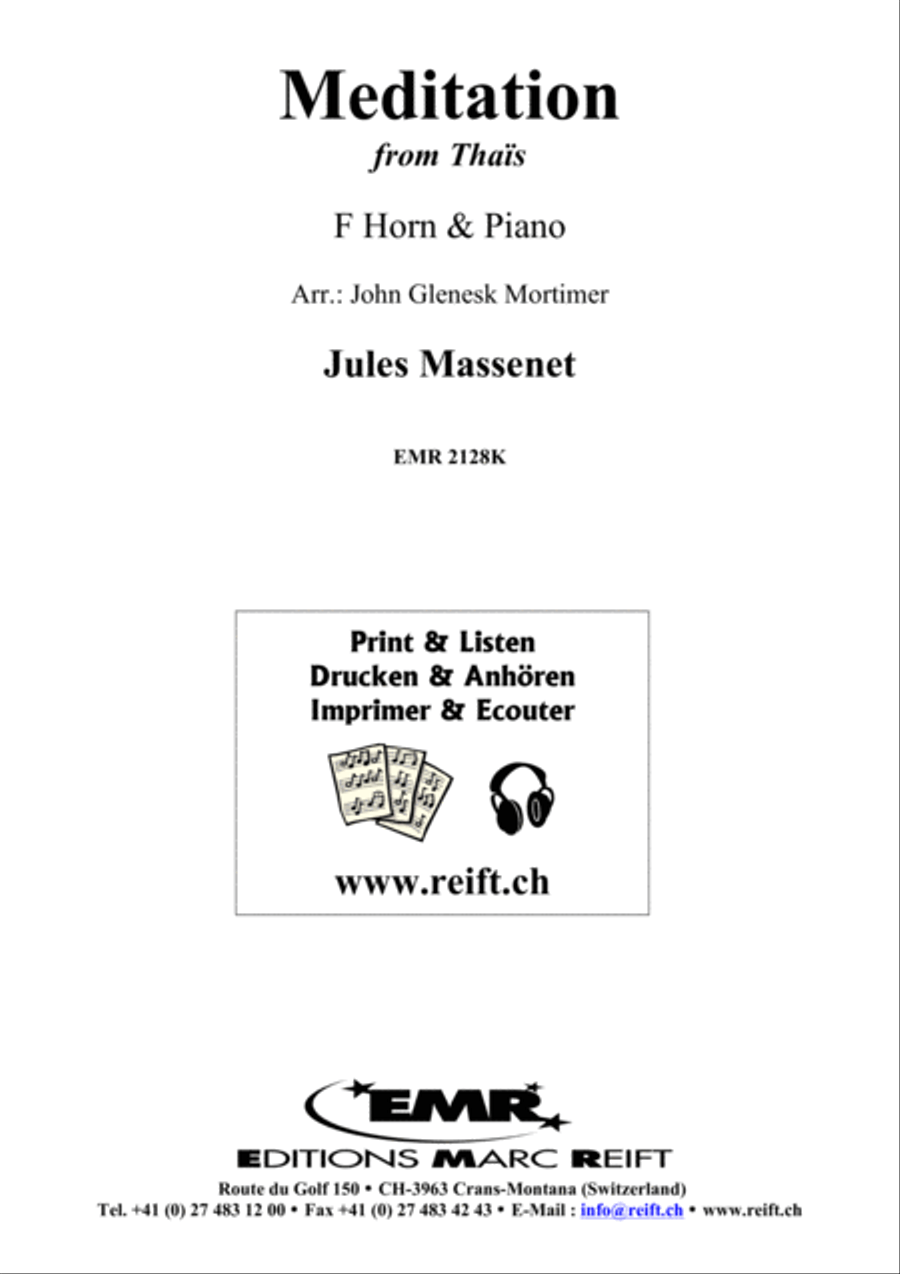 Meditation
from Thaïs

F Horn & Piano

Arr.: John Glenesk Mortimer

Jules Massenet

EMR 2128K

Print & Listen
Drucken & Anhören
Imprimer & Ecouter

www.reift.ch

EMR
EDITIONS MARC REIFT
Route du Golf 150 • CH-3963 Crans-Montana (Switzerland)
Tel. +41 (0) 27 483 12 00 • Fax +41 (0) 27 483 42 43 • E-Mail : info@reift.ch • www.reift.ch